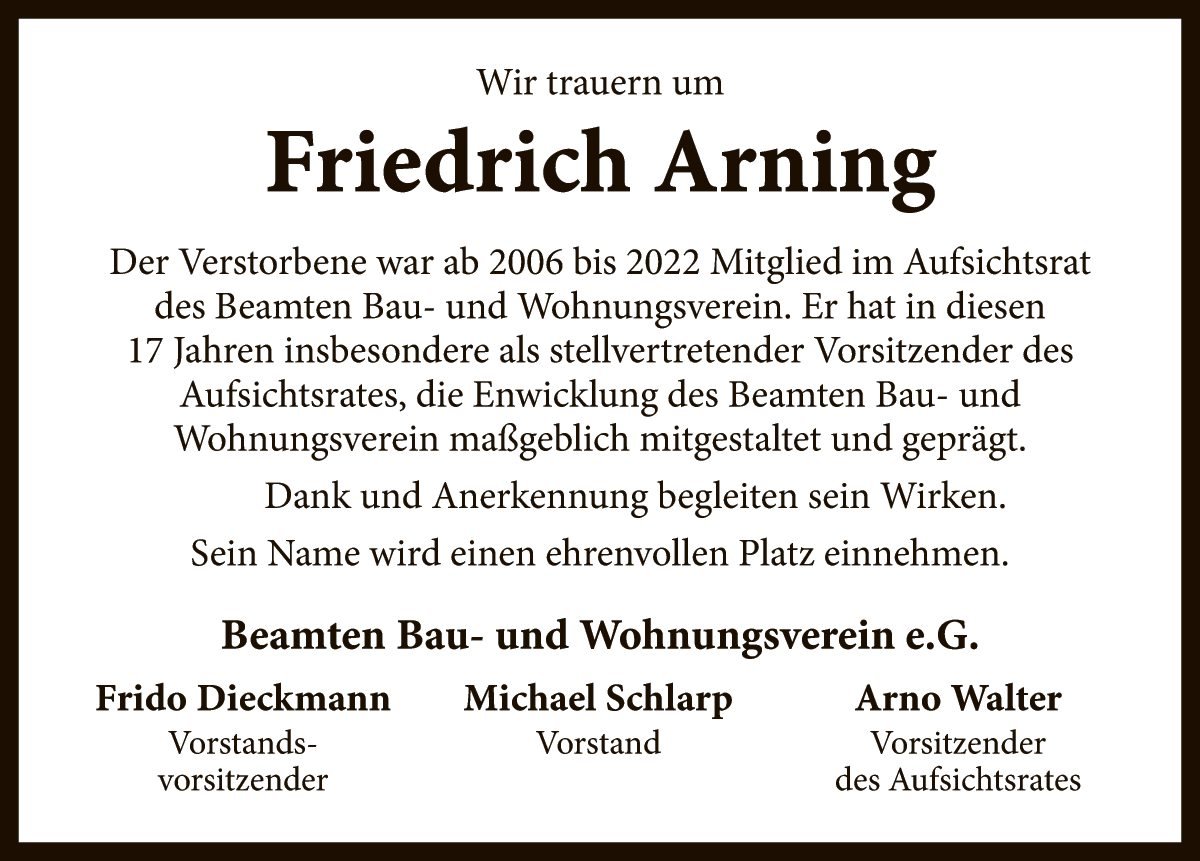 Wir trauern um

Friedrich Arning

Der Verstorbene war ab 2006 bis 2022 Mitglied im Aufsichtsrat des Beamten Bau- und Wohnungsverein. Er hat in diesen 17 Jahren insbesondere als stellvertretender Vorsitzender des Aufsichtsrates, die Enwicklung des Beamten Bau- und Wohnungsverein maßgeblich mitgestaltet und geprägt.

Dank und Anerkennung begleiten sein Wirken.

Sein Name wird einen ehrenvollen Platz einnehmen.

Beamten Bau- und Wohnungsverein e.G.

Frido Dieckmann
Vorstandsvorsitzender

Michael Schlarp
Vorstand

Arno Walter
Vorsitzender des Aufsichtsrates